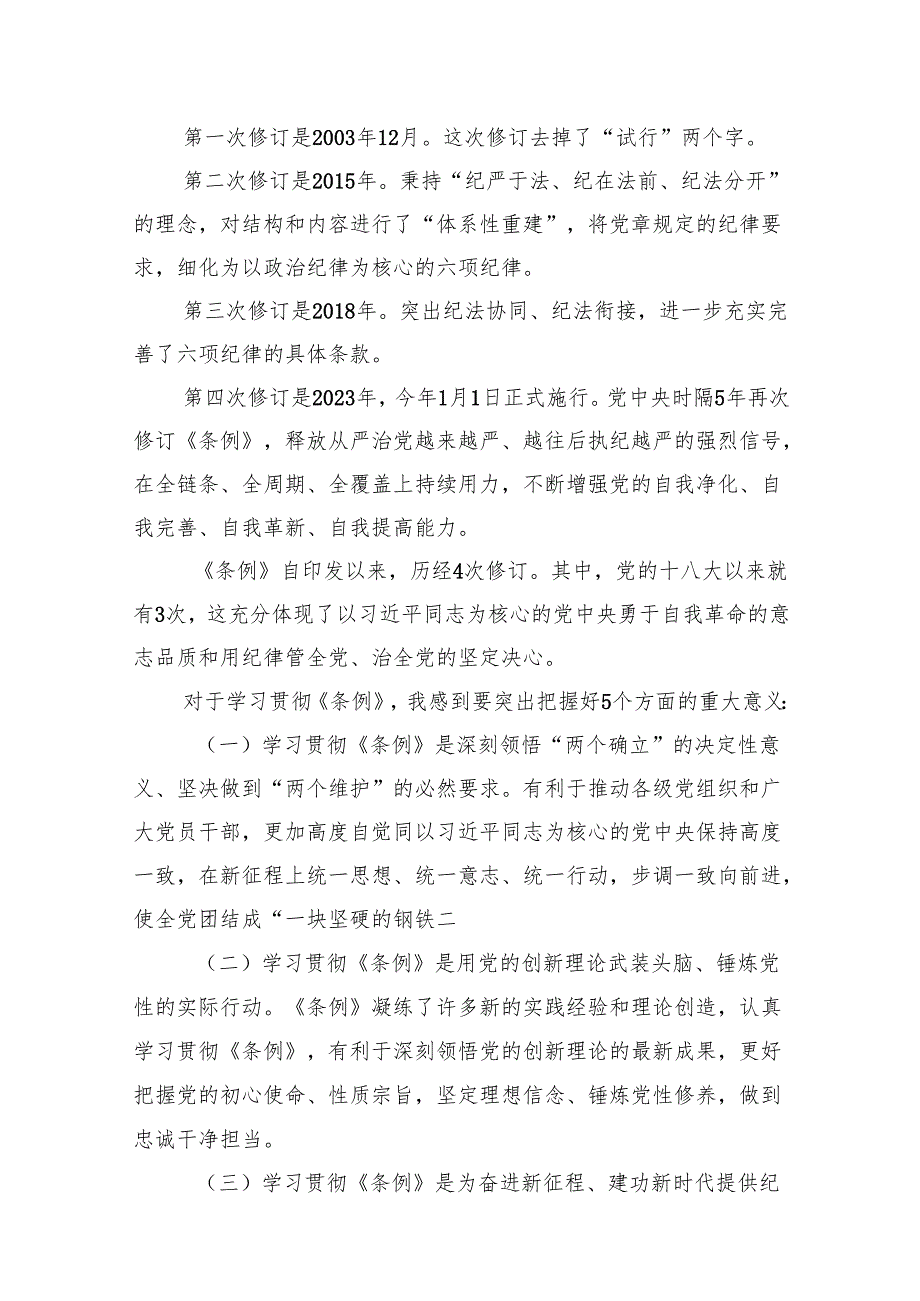 第一次修订是2003年12月。这次修订去掉了“试行”两个字。

第二次修订是2015年。秉持“纪严于法、纪在法前、纪法分开”的理念，对结构和内容进行了“体系性重建”，将党章规定的纪律要求，细化为以政治纪律为核心的六项纪律。

第三次修订是2018年。突出纪法协同、纪法衔接，进一步充实完善了六项纪律的具体条款。

第四次修订是2023年，今年1月1日正式施行。党中央时隔5年再次修订《条例》，释放从严治党越来越严、越往后执纪越严的强烈信号，在全链条、全周期、全覆盖上持续用力，不断增强党的自我净化、自我完善、自我革新、自我提高能力。

《条例》自印发以来，历经4次修订。其中，党的十八大以来就有3次，这充分体现了以习近平同志为核心的党中央勇于自我革命的意志品质和用纪律管全党、治全党的坚定决心。

对于学习贯彻《条例》，我感到要突出把握好5个方面的重大意义：

（一）学习贯彻《条例》是深刻领悟“两个确立”的决定性意义、坚决做到“两个维护”的必然要求。有利于推动各级党组织和广大党员干部，更加高度自觉同以习近平同志为核心的党中央保持高度一致，在新征程上统一思想、统一意志、统一行动，步调一致向前进，使全党团结成“一块坚硬的钢铁二

（二）学习贯彻《条例》是用党的创新理论武装头脑、锤炼党性的实际行动。《条例》凝练了许多新的实践经验和理论创造，认真学习贯彻《条例》，有利于深刻领悟党的创新理论的最新成果，更好把握党的初心使命、性质宗旨，坚定理想信念、锤炼党性修养，做到忠诚干净担当。

（三）学习贯彻《条例》是为奋进新征程、建功新时代提供纪